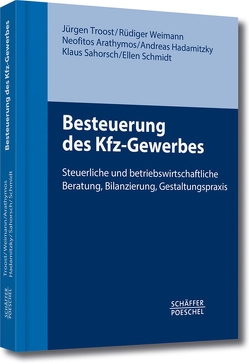 Jürgen Troost/Rüdiger Weimann
Neofitos Arathymos/Andreas Hadamitzky
Klaus Sahorsch/Ellen Schmidt

Besteuerung des Kfz-Gewerbes

Steuerliche und betriebswirtschaftliche Beratung, Bilanzierung, Gestaltungspraxis

SCHÄFFER POESCHEL

Besteuerung des Kfz-Gewerbes

Troost/Weimann/Arathymos Hadamitzky/Sahorsch/Schmidt

SCHÄFFER POESCHEL